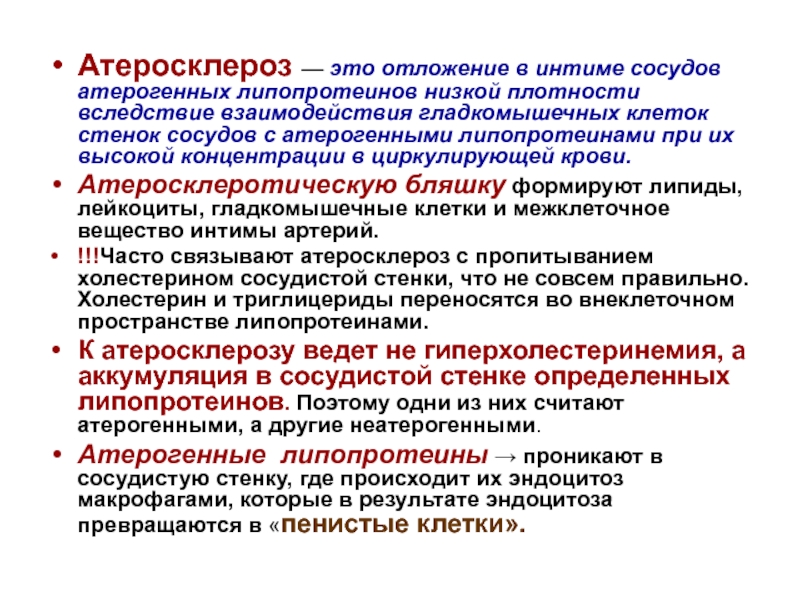 • Атеросклероз — это отложение в интиме сосудов атерогенных липопротеинов низкой плотности вследствие взаимодействия гладкомышечных клеток стенок сосудов с атерогенными липопротеинами при их высокой концентрации в циркулирующей крови.

• Атеросклеротическую бляшку формируют липиды, лейкоциты, гладкомышечные клетки и межклеточное вещество интимы артерий.

• !!!Часто связывают атеросклероз с пропитыванием холестерином сосудистой стенки, что не совсем правильно. Холестерин и триглицериды переносятся во внеклеточном пространстве липопротеинами.

• К атеросклерозу ведет не гиперхолестеринемия, а аккумуляция в сосудистой стенке определенных липопротеинов. Поэтому одни из них считают атерогенными, а другие неатерогенными.

• Атерогенные липопротеины → проникают в сосудистую стенку, где происходит их эндоцитоз макрофагами, которые в результате эндоцитоза превращаются в «пенистые клетки».